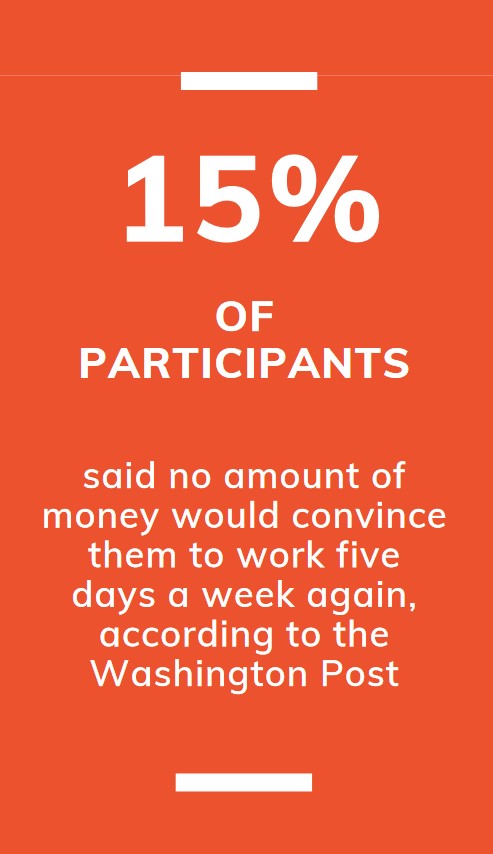 15%

OF PARTICIPANTS

said no amount of money would convince them to work five days a week again, according to the Washington Post